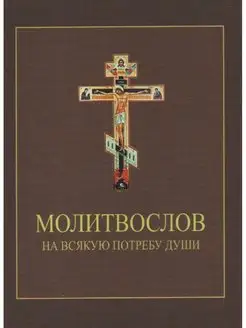 МОЛИТВОСЛОВ
НА ВСЯКУЮ ПОТРЕБУ ДУШИ